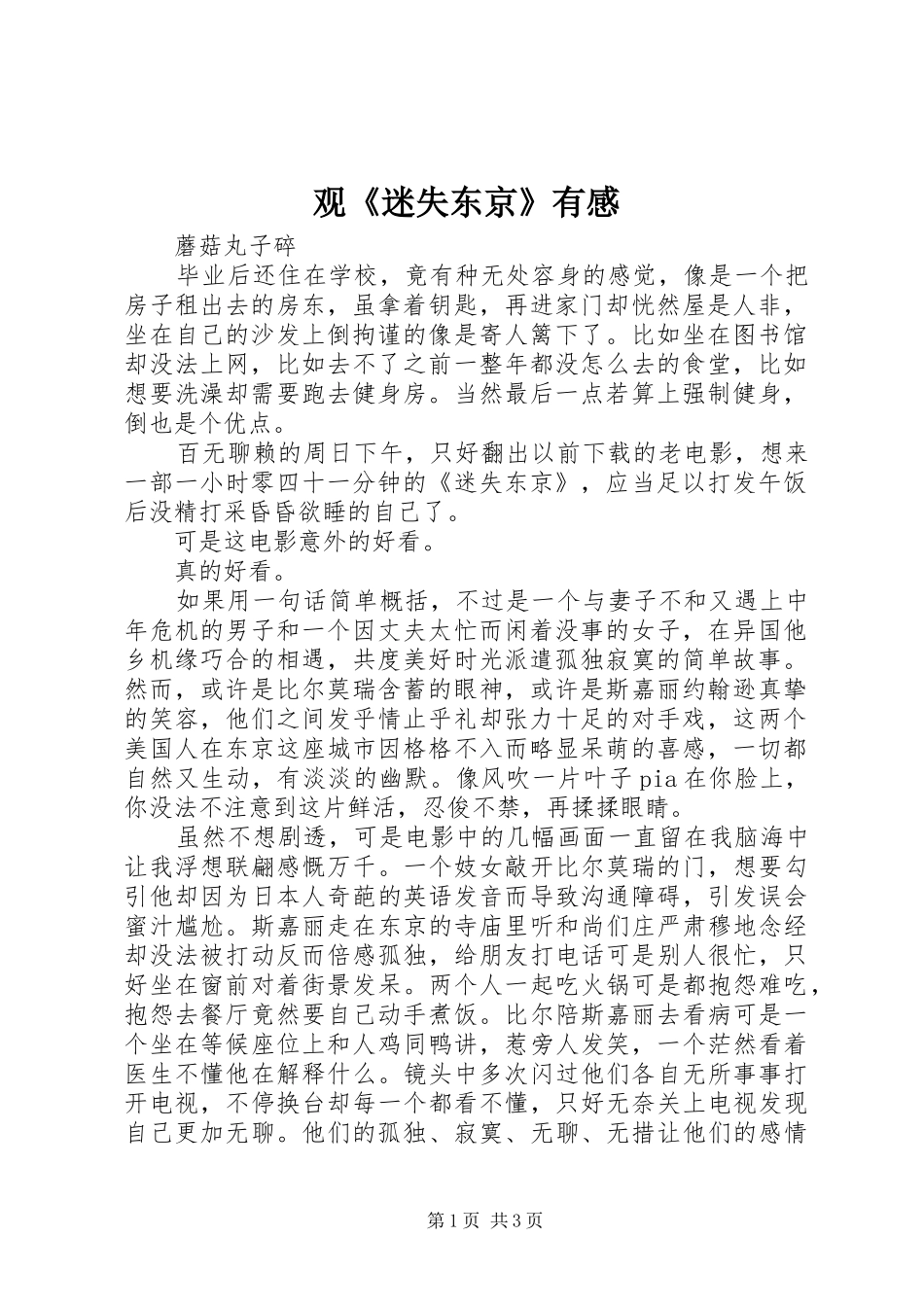 观《迷失东京》有感

蘑菇丸子碎

毕业后还住在学校，竟有种无处容身的感觉，像是一个把房子租出去的房东，虽拿着钥匙，再进家门却恍然屋是人非，坐在自己的沙发上倒拘谨的像是寄人篱下了。比如坐在图书馆却没法上网，比如去不了之前一整年都没怎么去的食堂，比如想要洗澡却需要跑去健身房。当然最后一点若算上强制健身，倒也是个优点。

百无聊赖的周日下午，只好翻出以前下载的老电影，想来一部一小时零四十一分钟的《迷失东京》，应当足以打发午饭后没精打采昏昏欲睡的自己了。

可是这电影意外的好看。

真的好看。

如果用一句话简单概括，不过是一个与妻子不和又遇上中年危机的男子和一个因丈夫太忙而闲着没事的女子，在异国他乡机缘巧合的相遇，共度美好时光派遣孤独寂寞的简单故事。然而，或许是比尔莫瑞含蓄的眼神，或许是斯嘉丽约翰逊真挚的笑容，他们之间发乎情止乎礼却张力十足的对手戏，这两个美国人在东京这座城市因格格不入而略显呆萌的喜感，一切都自然又生动，有淡淡的幽默。像风吹一片叶子pia在你脸上，你没法不注意到这片鲜活，忍俊不禁，再揉揉眼睛。

虽然不想剧透，可是电影中的几幅画面一直留在我脑海中让我浮想联翩感慨万千。一个妓女敲开比尔莫瑞的门，想要勾引他却因为日本人奇葩的英语发音而导致沟通障碍，引发误会蜜汁尴尬。斯嘉丽走在东京的寺庙里听和尚们庄严肃穆地念经却没法被打动反而倍感孤独，给朋友打电话可是别人很忙，只好坐在窗前对着街景发呆。两个人一起吃火锅可是都抱怨难吃，抱怨去餐厅竟然要自己动手煮饭。比尔陪斯嘉丽去看病可是一个坐在等候座位上和人鸡同鸭讲，惹旁人发笑，一个茫然看着医生不懂他在解释什么。镜头中多次闪过他们各自无所事事打开电视，不停换台却每一个都看不懂，只好无奈关上电视发现自己更加无聊。他们的孤独、寂寞、无聊、无措让他们的感情

第1页 共3页